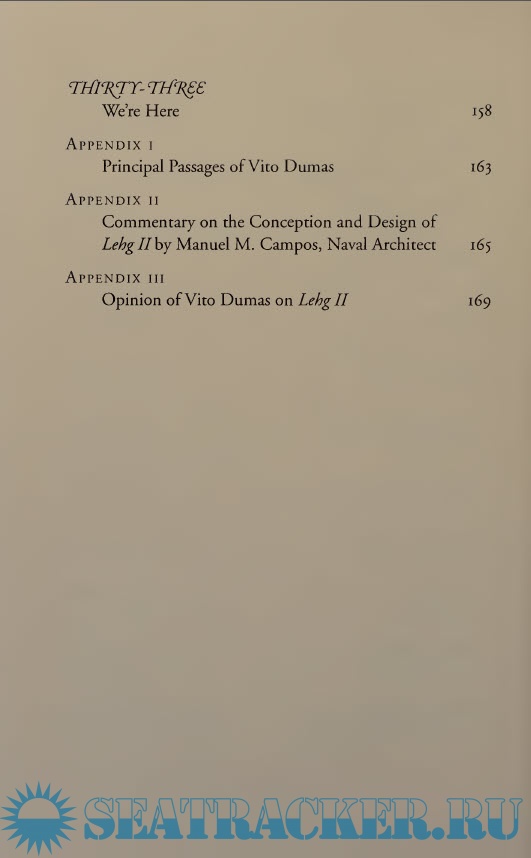 THIRTY-THREE
We're Here 158

APPENDIX I
Principal Passages of Vito Dumas 163

APPENDIX II
Commentary on the Conception and Design of Lehg II by Manuel M. Campos, Naval Architect 165

APPENDIX III
Opinion of Vito Dumas on Lehg II 169

SEATRACKER.RU